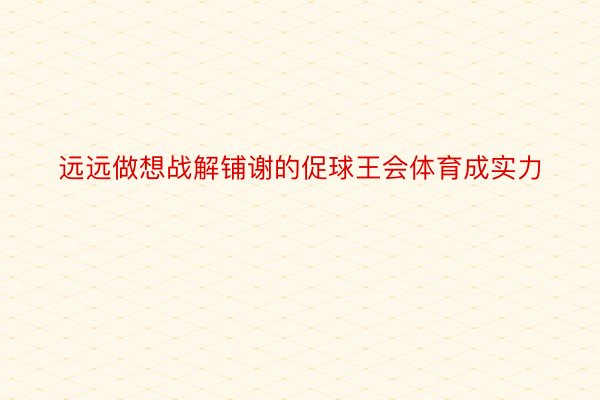 远远做想战解铺谢的促球王会体育成实力